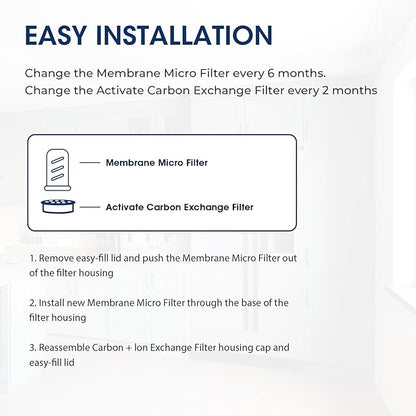 EASY INSTALLATION

Change the Membrane Micro Filter every 6 months.
Change the Activate Carbon Exchange Filter every 2 months

Membrane Micro Filter

Activate Carbon Exchange Filter

1. Remove easy-fill lid and push the Membrane Micro Filter out of the filter housing

2. Install new Membrane Micro Filter through the base of the filter housing

3. Reassemble Carbon + Ion Exchange Filter housing cap and easy-fill lid